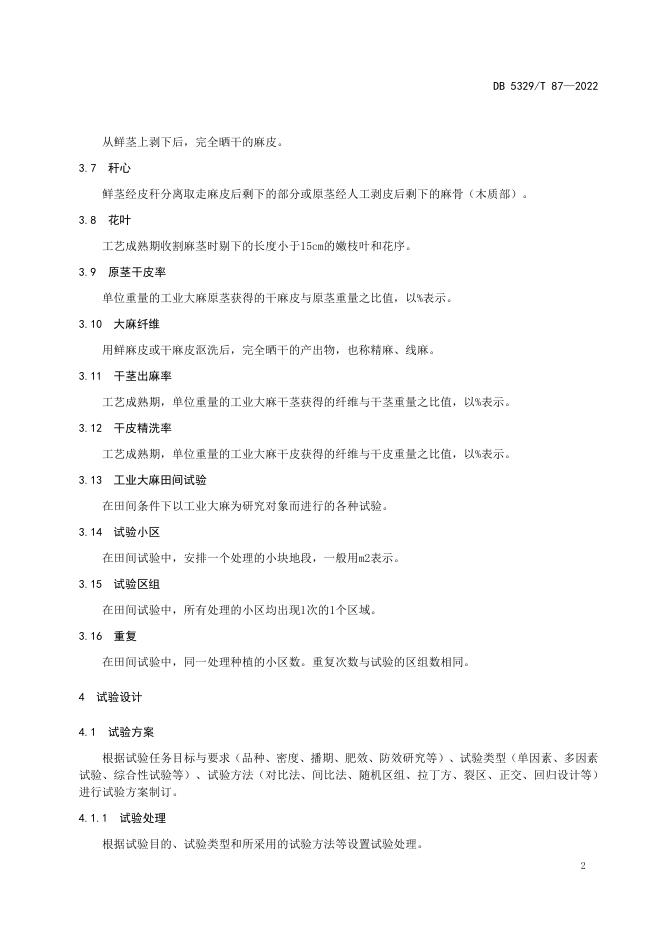 DB 5329/T 87—2022

从鲜茎上剥下后，完全晒干的麻皮。

3.7 秆心

鲜茎经皮秆分离取走麻皮后剩下的部分或原茎经人工剥皮后剩下的麻骨（木质部）。

3.8 花叶

工艺成熟期收割麻茎时剔下的长度小于15cm的嫩枝叶和花序。

3.9 原茎干皮率

单位重量的工业大麻原茎获得的干麻皮与原茎重量之比值，以%表示。

3.10 大麻纤维

用鲜麻皮或干麻皮沤洗后，完全晒干的产出物，也称精麻、线麻。

3.11 干茎出麻率

工艺成熟期，单位重量的工业大麻干茎获得的纤维与干茎重量之比值，以%表示。

3.12 干皮精洗率

工艺成熟期，单位重量的工业大麻干皮获得的纤维与干皮重量之比值，以%表示。

3.13 工业大麻田间试验

在田间条件下以工业大麻为研究对象而进行的各种试验。

3.14 试验小区

在田间试验中，安排一个处理的小块地段，一般用m2表示。

3.15 试验区组

在田间试验中，所有处理的小区均出现1次的1个区域。

3.16 重复

在田间试验中，同一处理种植的小区数。重复次数与试验的区组数相同。

4 试验设计

4.1 试验方案

根据试验任务目标与要求（品种、密度、播期、肥效、防效研究等）、试验类型（单因素、多因素试验、综合性试验等）、试验方法（对比法、间比法、随机区组、拉丁方、裂区、正交、回归设计等）进行试验方案制订。

4.1.1 试验处理

根据试验目的、试验类型和所采用的试验方法等设置试验处理。

2